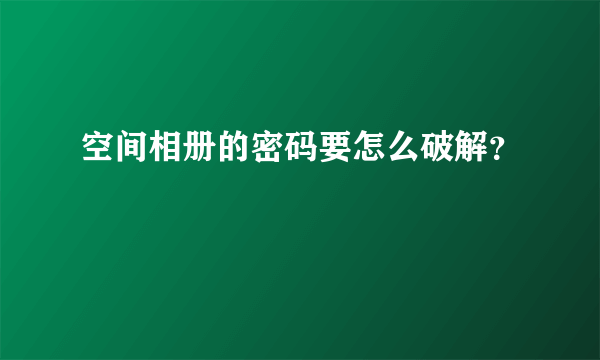 空间相册的密码要怎么破解?